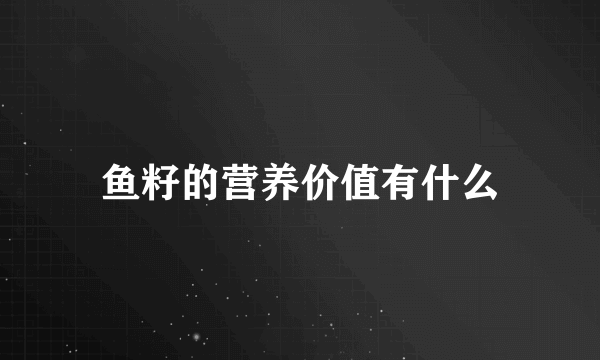 鱼籽的营养价值有什么